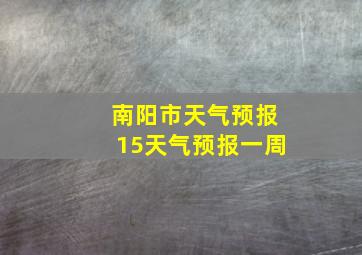 南阳市天气预报
15天气预报一周